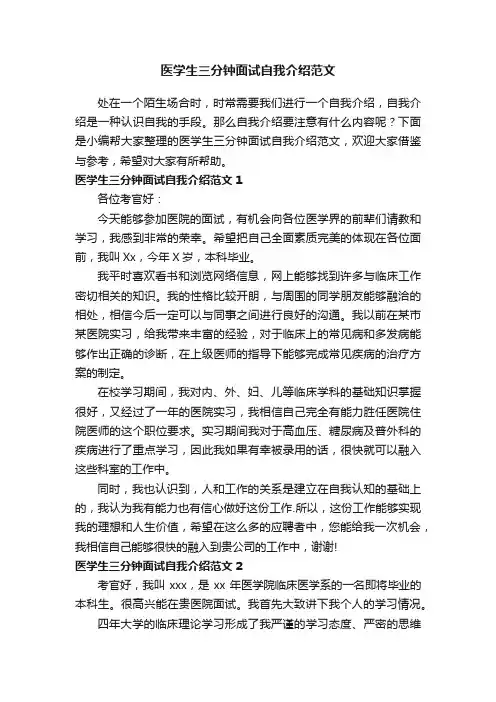 医学生三分钟面试自我介绍范文

处在一个陌生场合时，时常需要我们进行一个自我介绍，自我介绍是一种认识自我的手段。那么自我介绍要注意有什么内容呢？下面是小编帮大家整理的医学生三分钟面试自我介绍范文，欢迎大家借鉴与参考，希望对大家有所帮助。

医学生三分钟面试自我介绍范文 1

各位考官好：

今天能够参加医院的面试，有机会向各位医学界的前辈们请教和学习，我感到非常的荣幸。希望把自己全面素质完美的体现在各位面前，我叫 Xx，今年 X 岁，本科毕业。

我平时喜欢看书和浏览网络信息，网上能够找到许多与临床工作密切相关的知识。我的性格比较开朗，与周围的同学朋友能够融洽的相处，相信今后一定可以与同事之间进行良好的沟通。我以前在某市某医院实习，给我带来丰富的经验，对于临床上的常见病和多发病能够作出正确的诊断，在上级医师的指导下能够完成常见疾病的治疗方案的制定。

在校学习期间，我对内、外、妇、儿等临床学科的基础知识掌握很好，又经过了一年的医院实习，我相信自己完全有能力胜任医院住院医师的这个职位要求。实习期间我对于高血压、糖尿病及普外科的疾病进行了重点学习，因此我如果有幸被录用的话，很快就可以融入这些科室的工作中。

同时，我也认识到，人和工作的关系是建立在自我认知的基础上的，我认为我有能力也有信心做好这份工作.所以，这份工作能够实现我的理想和人生价值，希望在这么多的应聘者中，您能给我一次机会，我相信自己能够很快的融入到贵公司的工作中，谢谢!

医学生三分钟面试自我介绍范文 2

考官好，我叫 xxx，是 xx 年医学院临床医学系的一名即将毕业的本科生。很高兴能在贵医院面试。我首先大致讲下我个人的学习情况。

四年大学的临床理论学习形成了我严谨的学习态度、严密的思维